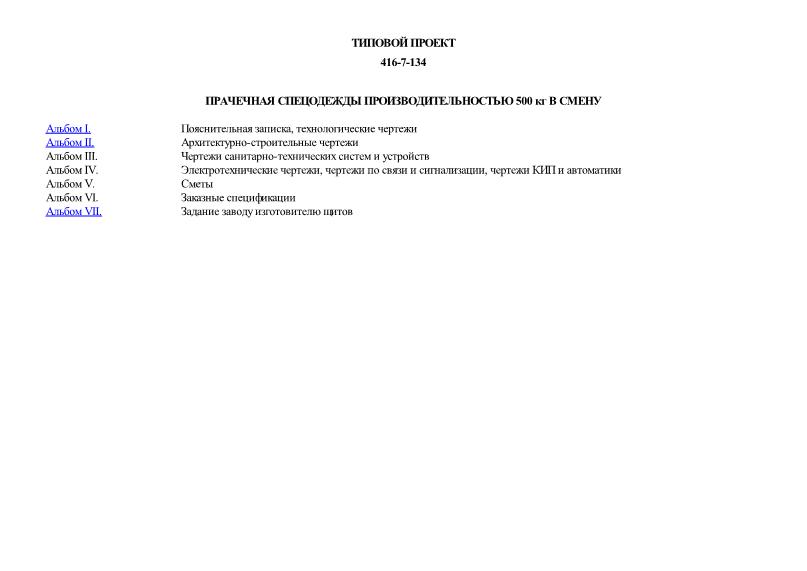 ТИПОВОЙ ПРОЕКТ

416-7-134

ПРАЧЕЧНАЯ СПЕЦОДЕЖДЫ ПРОИЗВОДИТЕЛЬНОСТЬЮ 500 кг В СМЕНУ

| | |
|---|---|
| Альбом I. | Пояснительная записка, технологические чертежи |
| Альбом II. | Архитектурно-строительные чертежи |
| Альбом III. | Чертежи санитарно-технических систем и устройств |
| Альбом IV. | Электротехнические чертежи, чертежи по связи и сигнализации, чертежи КИП и автоматики |
| Альбом V. | Сметы |
| Альбом VI. | Заказные спецификации |
| Альбом VII. | Задание заводу изготовителю щитов |